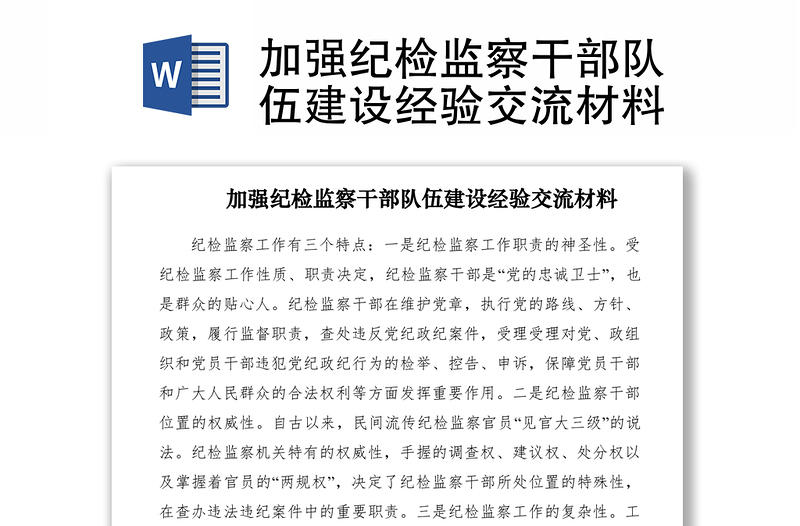 W

加强纪检监察干部队伍建设经验交流材料

加强纪检监察干部队伍建设经验交流材料

纪检监察工作有三个特点：一是纪检监察工作职责的神圣性。受纪检监察工作性质、职责决定，纪检监察干部是“党的忠诚卫士”，也是群众的贴心人。纪检监察干部在维护党章，执行党的路线、方针、政策，履行监督职责，查处违反党纪政纪案件，受理受理对党、政组织和党员干部违犯党纪政纪行为的检举、控告、申诉，保障党员干部和广大人民群众的合法权利等方面发挥重要作用。二是纪检监察干部位置的权威性。自古以来，民间流传纪检监察官员“见官大三级”的说法。纪检监察机关特有的权威性，手握的调查权、建议权、处分权以及掌握着官员的“两规权”，决定了纪检监察干部所处位置的特殊性，在查办违法违纪案件中的重要职责。三是纪检监察工作的复杂性。工